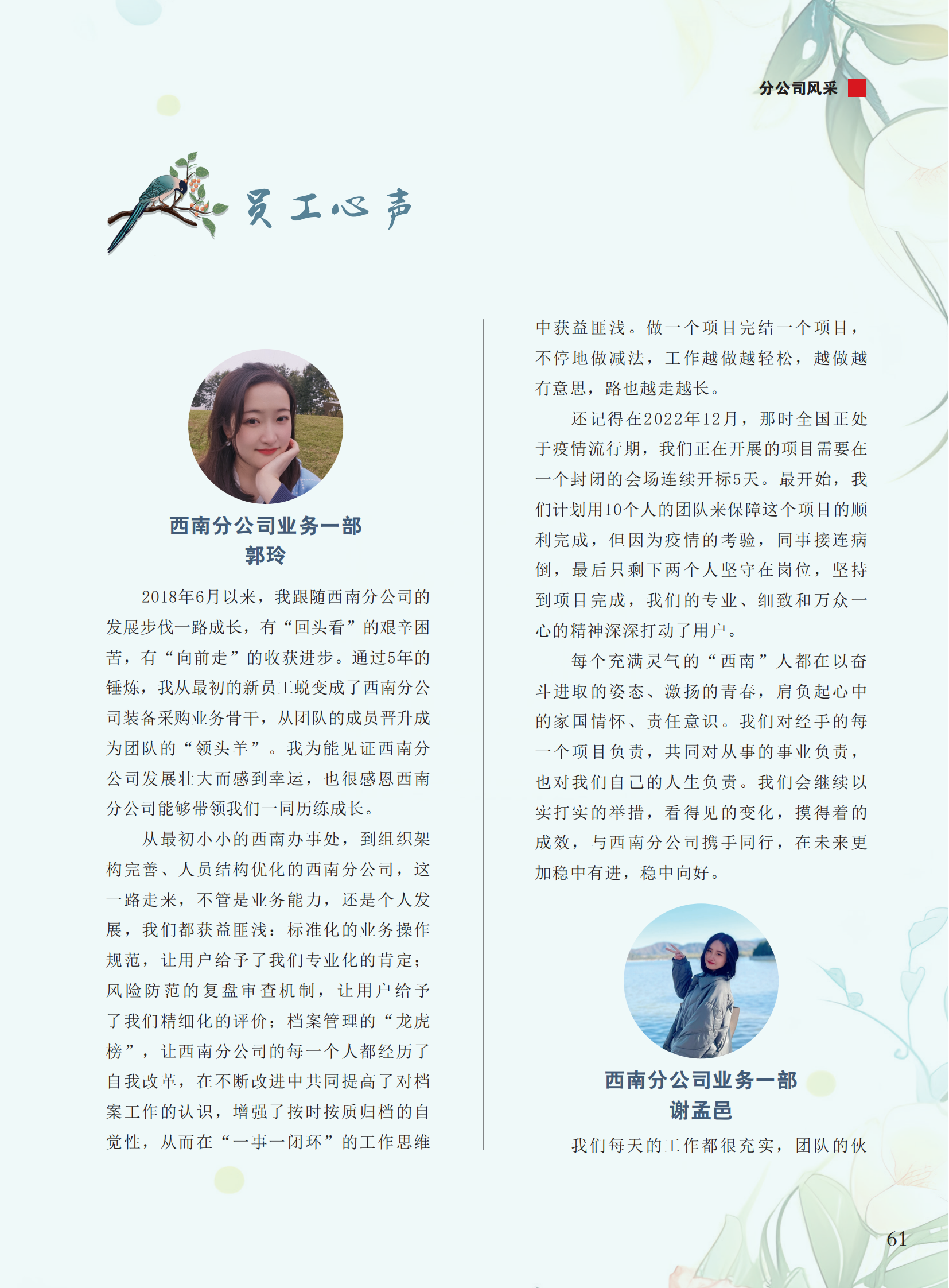 分公司风采

员工心声

西南分公司业务一部
郭玲

2018年6月以来，我跟随西南分公司的发展步伐一路成长，有“回头看”的艰辛困苦，有“向前走”的收获进步。通过5年的锤炼，我从最初的新员工蜕变成了西南分公司装备采购业务骨干，从团队的成员晋升成为团队的“领头羊”。我为能见证西南分公司发展壮大而感到幸运，也很感恩西南分公司能够带领我们一同历练成长。

从最初小小的西南办事处，到组织架构完善、人员结构优化的西南分公司，这一路走来，不管是业务能力，还是个人发展，我们都获益匪浅：标准化的业务操作规范，让用户给予了我们专业化的肯定；风险防范的复盘审查机制，让用户给予了我们精细化的评价；档案管理的“龙虎榜”，让西南分公司的每一个人都经历了自我改革，在不断改进中共同提高了对档案工作的认识，增强了按时按质归档的自觉性，从而在“一事一闭环”的工作思维中获益匪浅。做一个项目完结一个项目，不停地做减法，工作越做越轻松，越做越有意思，路也越走越长。

还记得在2022年12月，那时全国正处于疫情流行期，我们正在开展的项目需要在一个封闭的会场连续开标5天。最开始，我们计划用10个人的团队来保障这个项目的顺利完成，但因为疫情的考验，同事接连病倒，最后只剩下两个人坚守在岗位，坚持到项目完成，我们的专业、细致和万众一心的精神深深打动了用户。

每个充满灵气的“西南”人都在以奋斗进取的姿态、激扬的青春，肩负起心中的家国情怀、责任意识。我们对经手的每一个项目负责，共同对从事的事业负责，也对我们自己的人生负责。我们会继续以实打实的举措，看得见的变化，摸得着的成效，与西南分公司携手同行，在未来更加稳中有进，稳中向好。

西南分公司业务一部
谢孟邑

我们每天的工作都很充实，团队的伙

61